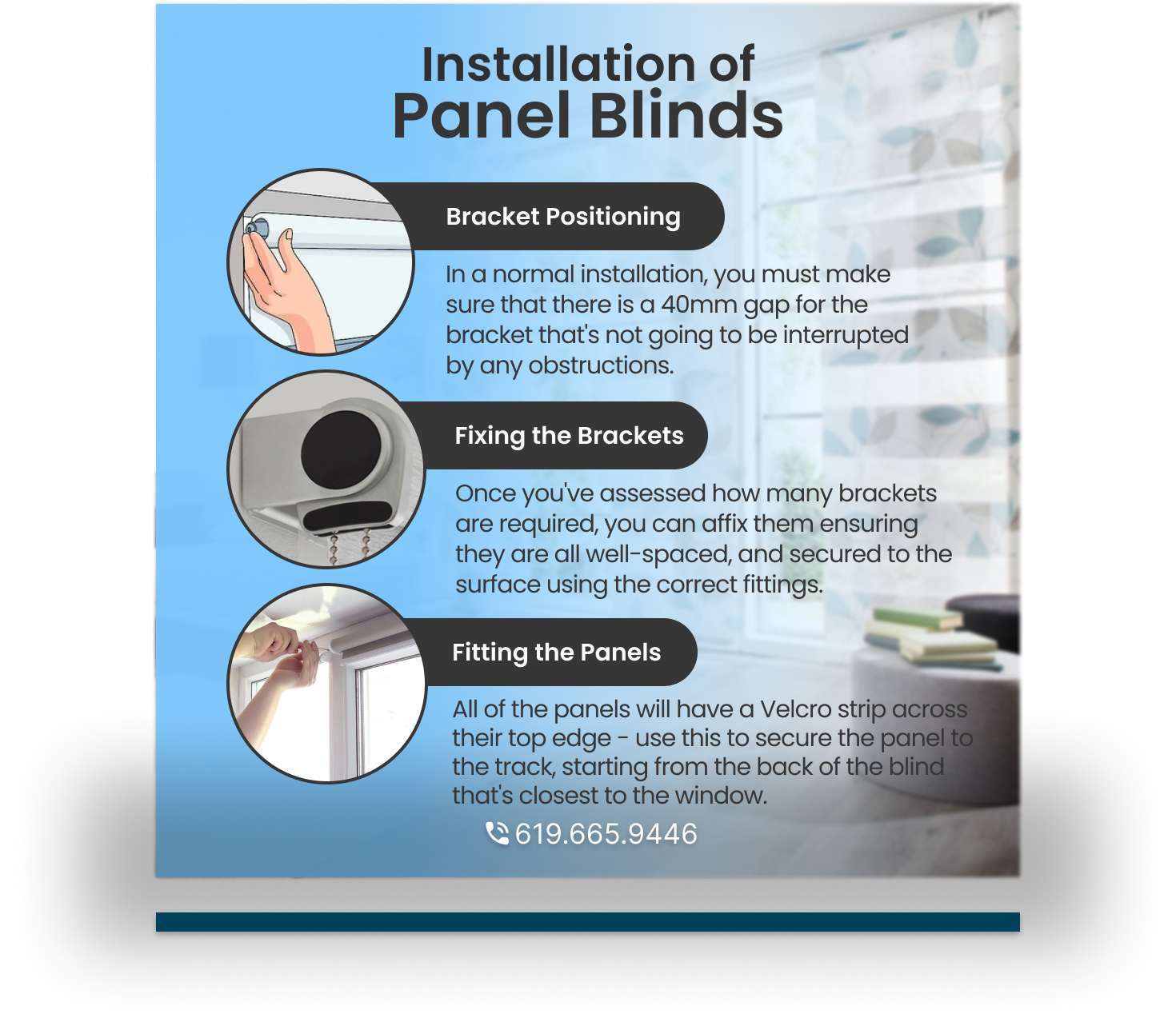 Installation of
Panel Blinds

Bracket Positioning

In a normal installation, you must make sure that there is a 40mm gap for the bracket that's not going to be interrupted by any obstructions.

Fixing the Brackets

Once you've assessed how many brackets are required, you can affix them ensuring they are all well-spaced, and secured to the surface using the correct fittings.

Fitting the Panels

All of the panels will have a Velcro strip across their top edge - use this to secure the panel to the track, starting from the back of the blind that's closest to the window.

619.665.9446